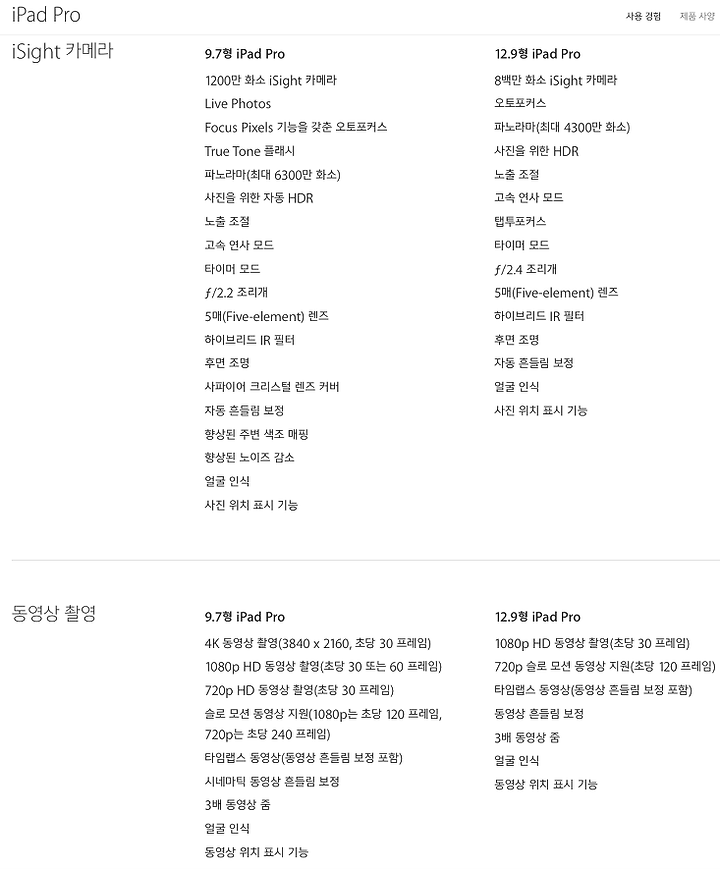 iPad Pro

사용 경험 제품 사양

iSight 카메라

9.7형 iPad Pro

1200만 화소 iSight 카메라
Live Photos
Focus Pixels 기능을 갖춘 오토포커스
True Tone 플래시
파노라마(최대 6300만 화소)
사진을 위한 자동 HDR
노출 조절
고속 연사 모드
타이머 모드
ƒ/2.2 조리개
5매(Five-element) 렌즈
하이브리드 IR 필터
후면 조명
사파이어 크리스털 렌즈 커버
자동 흔들림 보정
향상된 주변 색조 매핑
향상된 노이즈 감소
얼굴 인식
사진 위치 표시 기능

12.9형 iPad Pro

8백만 화소 iSight 카메라
오토포커스
파노라마(최대 4300만 화소)
사진을 위한 HDR
노출 조절
고속 연사 모드
탭투포커스
타이머 모드
ƒ/2.4 조리개
5매(Five-element) 렌즈
하이브리드 IR 필터
후면 조명
자동 흔들림 보정
얼굴 인식
사진 위치 표시 기능

동영상 촬영

9.7형 iPad Pro

4K 동영상 촬영(3840 x 2160, 초당 30 프레임)
1080p HD 동영상 촬영(초당 30 또는 60 프레임)
720p HD 동영상 촬영(초당 30 프레임)
슬로 모션 동영상 지원(1080p는 초당 120 프레임, 720p는 초당 240 프레임)
타임랩스 동영상(동영상 흔들림 보정 포함)
시네마틱 동영상 흔들림 보정
3배 동영상 줌
얼굴 인식
동영상 위치 표시 기능

12.9형 iPad Pro

1080p HD 동영상 촬영(초당 30 프레임)
720p 슬로 모션 동영상 지원(초당 120 프레임)
타임랩스 동영상(동영상 흔들림 보정 포함)
동영상 흔들림 보정
3배 동영상 줌
얼굴 인식
동영상 위치 표시 기능